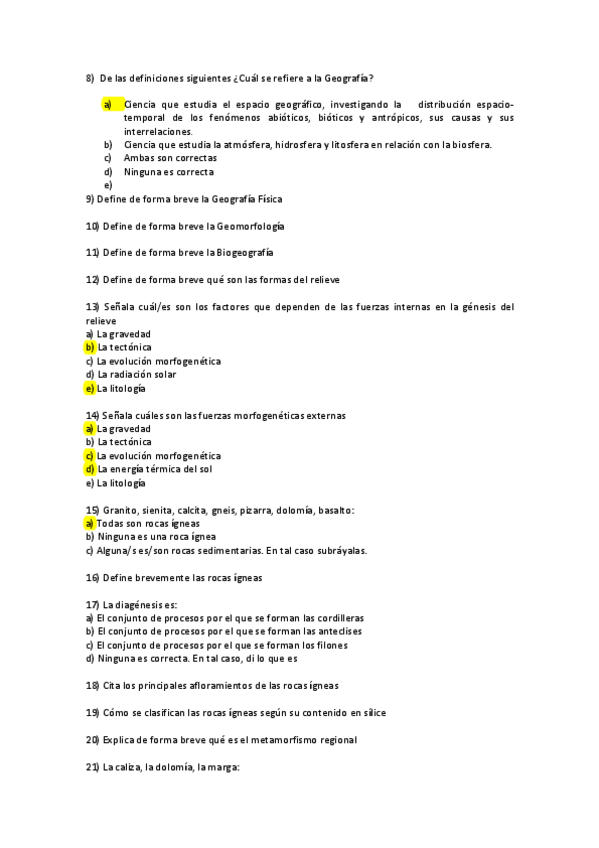 8) De las definiciones siguientes ¿Cuál se refiere a la Geografía?

a) Ciencia que estudia el espacio geográfico, investigando la distribución espacio-temporal de los fenómenos abióticos, bióticos y antrópicos, sus causas y sus interrelaciones.
b) Ciencia que estudia la atmósfera, hidrosfera y litosfera en relación con la biosfera.
c) Ambas son correctas
d) Ninguna es correcta
e)

9) Define de forma breve la Geografía Física

10) Define de forma breve la Geomorfología

11) Define de forma breve la Biogeografía

12) Define de forma breve qué son las formas del relieve

13) Señala cuál/es son los factores que dependen de las fuerzas internas en la génesis del relieve
a) La gravedad
b) La tectónica
c) La evolución morfogenética
d) La radiación solar
e) La litología

14) Señala cuáles son las fuerzas morfogenéticas externas
a) La gravedad
b) La tectónica
c) La evolución morfogenética
d) La energía térmica del sol
e) La litología

15) Granito, sienita, calcita, gneis, pizarra, dolomía, basalto:
a) Todas son rocas ígneas
b) Ninguna es una roca ígnea
c) Alguna/s es/son rocas sedimentarias. En tal caso subráyalas.

16) Define brevemente las rocas ígneas

17) La diagénesis es:
a) El conjunto de procesos por el que se forman las cordilleras
b) El conjunto de procesos por el que se forman las anteclises
c) El conjunto de procesos por el que se forman los filones
d) Ninguna es correcta. En tal caso, di lo que es

18) Cita los principales afloramientos de las rocas ígneas

19) Cómo se clasifican las rocas ígneas según su contenido en sílice

20) Explica de forma breve qué es el metamorfismo regional

21) La caliza, la dolomía, la marga: